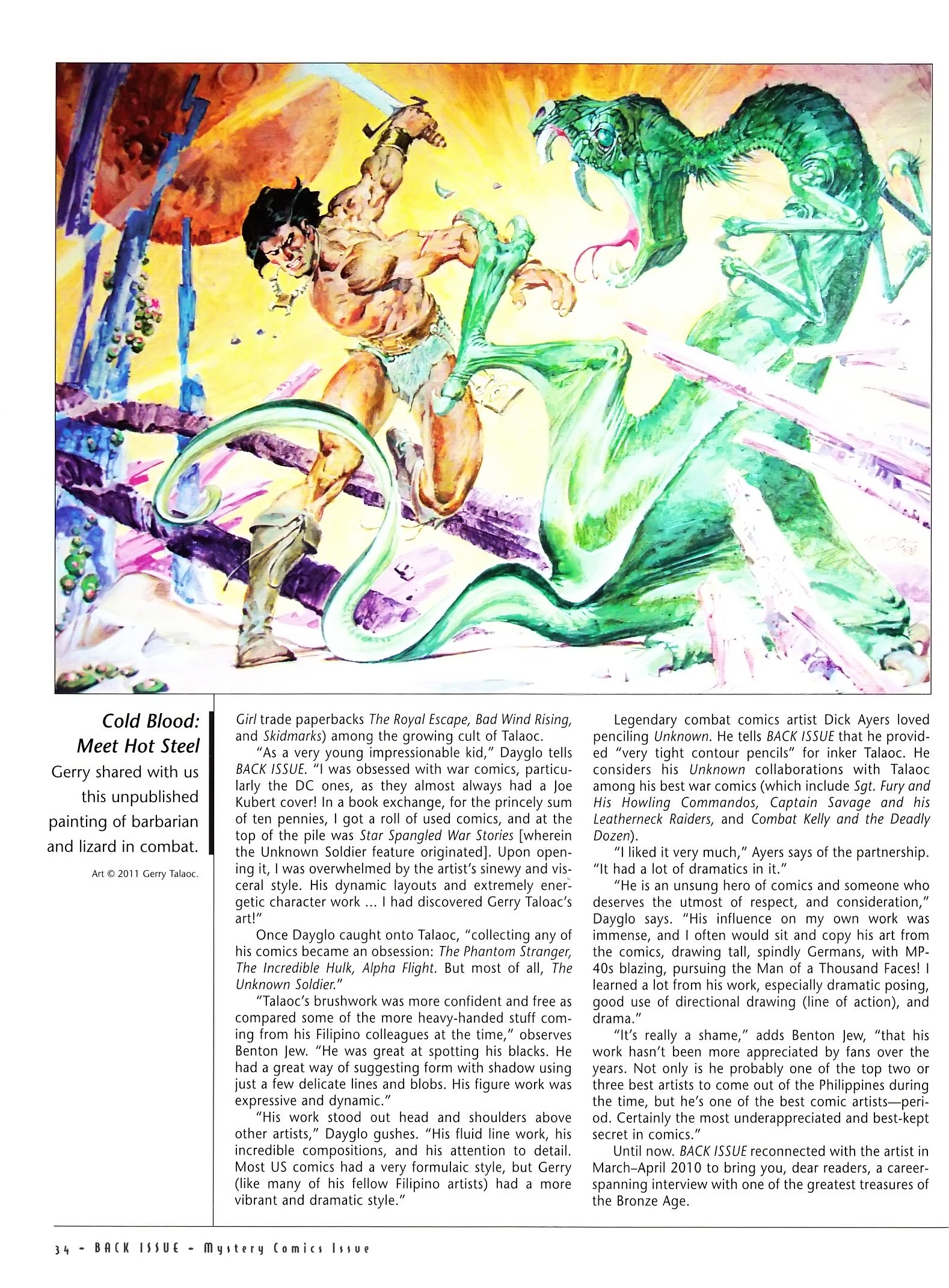 Cold Blood: Meet Hot Steel

Gerry shared with us this unpublished painting of barbarian and lizard in combat.

Art © 2011 Gerry Talaoc.

Girl trade paperbacks The Royal Escape, Bad Wind Rising, and Skidmarks) among the growing cult of Talaoc.

"As a very young impressionable kid," Dayglo tells BACK ISSUE. "I was obsessed with war comics, particularly the DC ones, as they almost always had a Joe Kubert cover! In a book exchange, for the princely sum of ten pennies, I got a roll of used comics, and at the top of the pile was Star Spangled War Stories [wherein the Unknown Soldier feature originated]. Upon opening it, I was overwhelmed by the artist's sinewy and visceral style. His dynamic layouts and extremely energetic character work ... I had discovered Gerry Taloac's art!"

Once Dayglo caught onto Talaoc, "collecting any of his comics became an obsession: The Phantom Stranger, The Incredible Hulk, Alpha Flight. But most of all, The Unknown Soldier."

"Talaoc's brushwork was more confident and free as compared some of the more heavy-handed stuff coming from his Filipino colleagues at the time," observes Benton Jew. "He was great at spotting his blacks. He had a great way of suggesting form with shadow using just a few delicate lines and blobs. His figure work was expressive and dynamic."

"His work stood out head and shoulders above other artists," Dayglo gushes. "His fluid line work, his incredible compositions, and his attention to detail. Most US comics had a very formulaic style, but Gerry (like many of his fellow Filipino artists) had a more vibrant and dramatic style."

Legendary combat comics artist Dick Ayers loved penciling Unknown. He tells BACK ISSUE that he provided "very tight contour pencils" for inker Talaoc. He considers his Unknown collaborations with Talaoc among his best war comics (which include Sgt. Fury and His Howling Commandos, Captain Savage and his Leatherneck Raiders, and Combat Kelly and the Deadly Dozen).

"I liked it very much," Ayers says of the partnership. "It had a lot of dramatics in it."

"He is an unsung hero of comics and someone who deserves the utmost of respect, and consideration," Dayglo says. "His influence on my own work was immense, and I often would sit and copy his art from the comics, drawing tall, spindly Germans, with MP-40s blazing, pursuing the Man of a Thousand Faces! I learned a lot from his work, especially dramatic posing, good use of directional drawing (line of action), and drama."

"It's really a shame," adds Benton Jew, "that his work hasn't been more appreciated by fans over the years. Not only is he probably one of the top two or three best artists to come out of the Philippines during the time, but he's one of the best comic artists—period. Certainly the most underappreciated and best-kept secret in comics."

Until now. BACK ISSUE reconnected with the artist in March–April 2010 to bring you, dear readers, a career-spanning interview with one of the greatest treasures of the Bronze Age.

34 - BACK ISSUE - Mystery Comics Issue